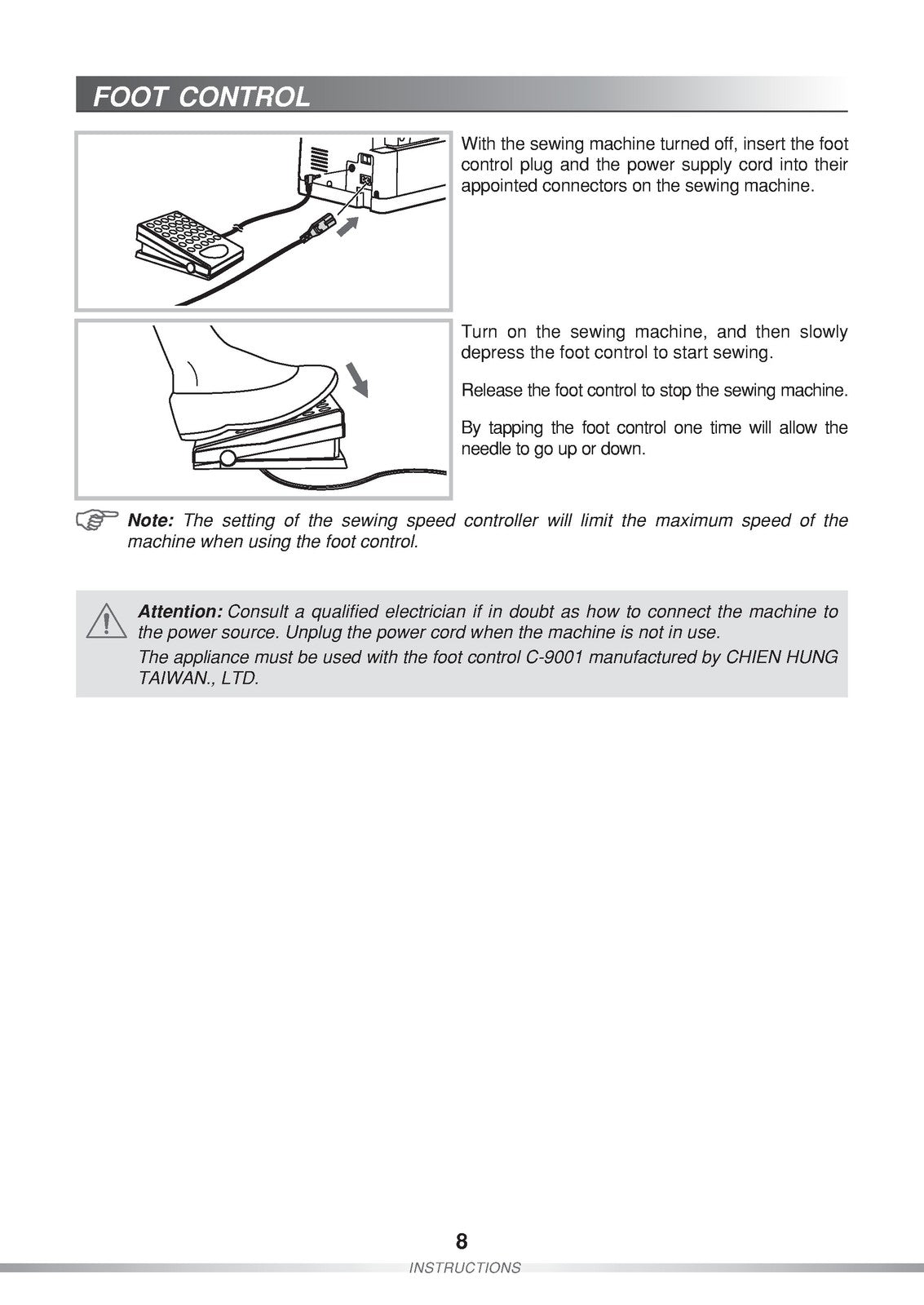 FOOT CONTROL

With the sewing machine turned off, insert the foot control plug and the power supply cord into their appointed connectors on the sewing machine.

Turn on the sewing machine, and then slowly depress the foot control to start sewing.

Release the foot control to stop the sewing machine.

By tapping the foot control one time will allow the needle to go up or down.

Note: The setting of the sewing speed controller will limit the maximum speed of the machine when using the foot control.

Attention: Consult a qualified electrician if in doubt as how to connect the machine to the power source. Unplug the power cord when the machine is not in use.

The appliance must be used with the foot control C-9001 manufactured by CHIEN HUNG TAIWAN., LTD.

8

INSTRUCTIONS